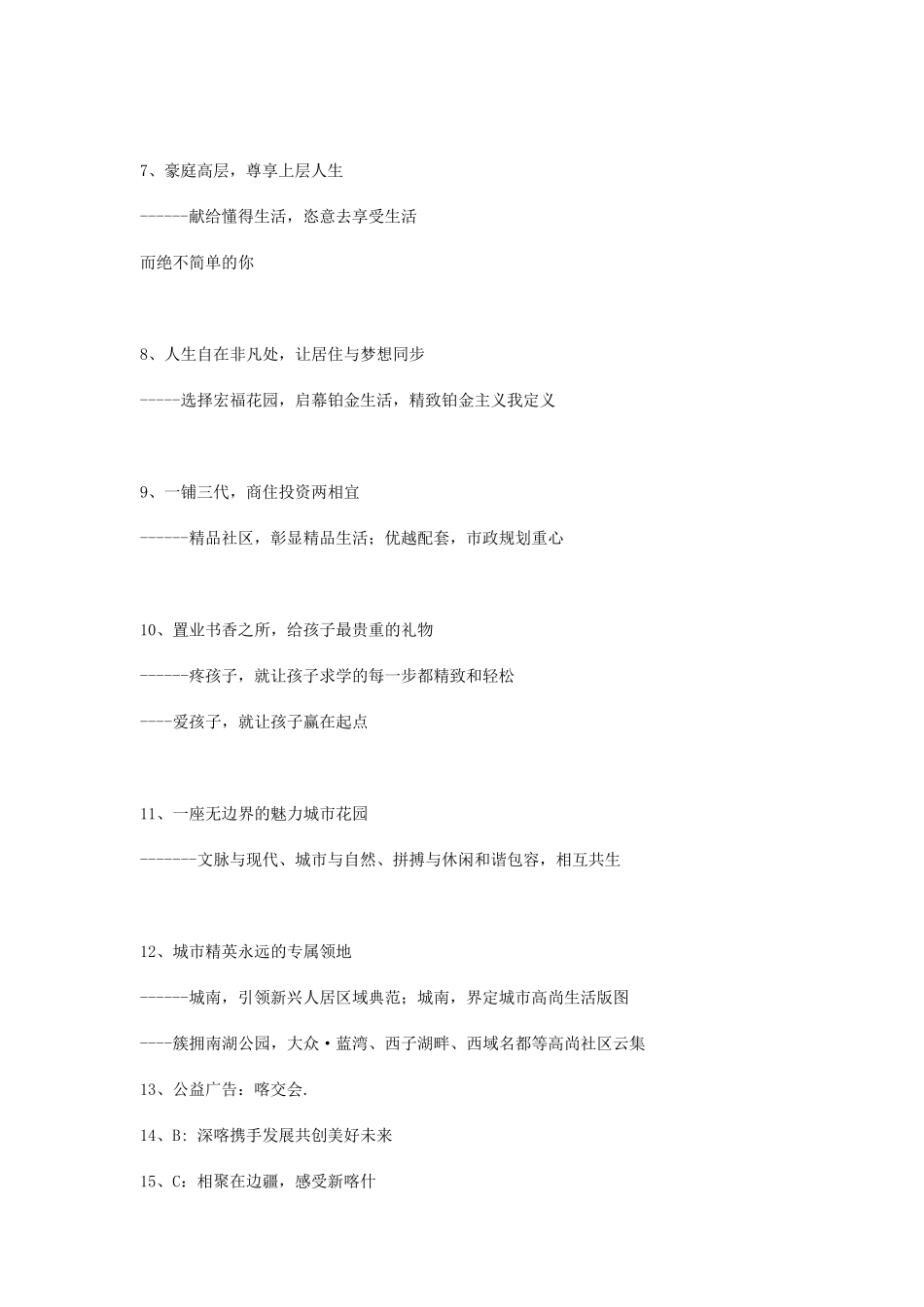 7、豪庭高层，尊享上层人生

------献给懂得生活，恣意去享受生活

而绝不简单的你

8、人生自在非凡处，让居住与梦想同步

-----选择宏福花园，启幕铂金生活，精致铂金主义我定义

9、一铺三代，商住投资两相宜

------精品社区，彰显精品生活；优越配套，市政规划重心

10、置业书香之所，给孩子最贵重的礼物

------疼孩子，就让孩子求学的每一步都精致和轻松

----爱孩子，就让孩子赢在起点

11、一座无边界的魅力城市花园

-------文脉与现代、城市与自然、拼搏与休闲和谐包容，相互共生

12、城市精英永远的专属领地

------城南，引领新兴人居区域典范；城南，界定城市高尚生活版图

----簇拥南湖公园，大众·蓝湾、西子湖畔、西域名都等高尚社区云集

13、公益广告：喀交会.

14、B：深喀携手发展共创美好未来

15、C：相聚在边疆，感受新喀什